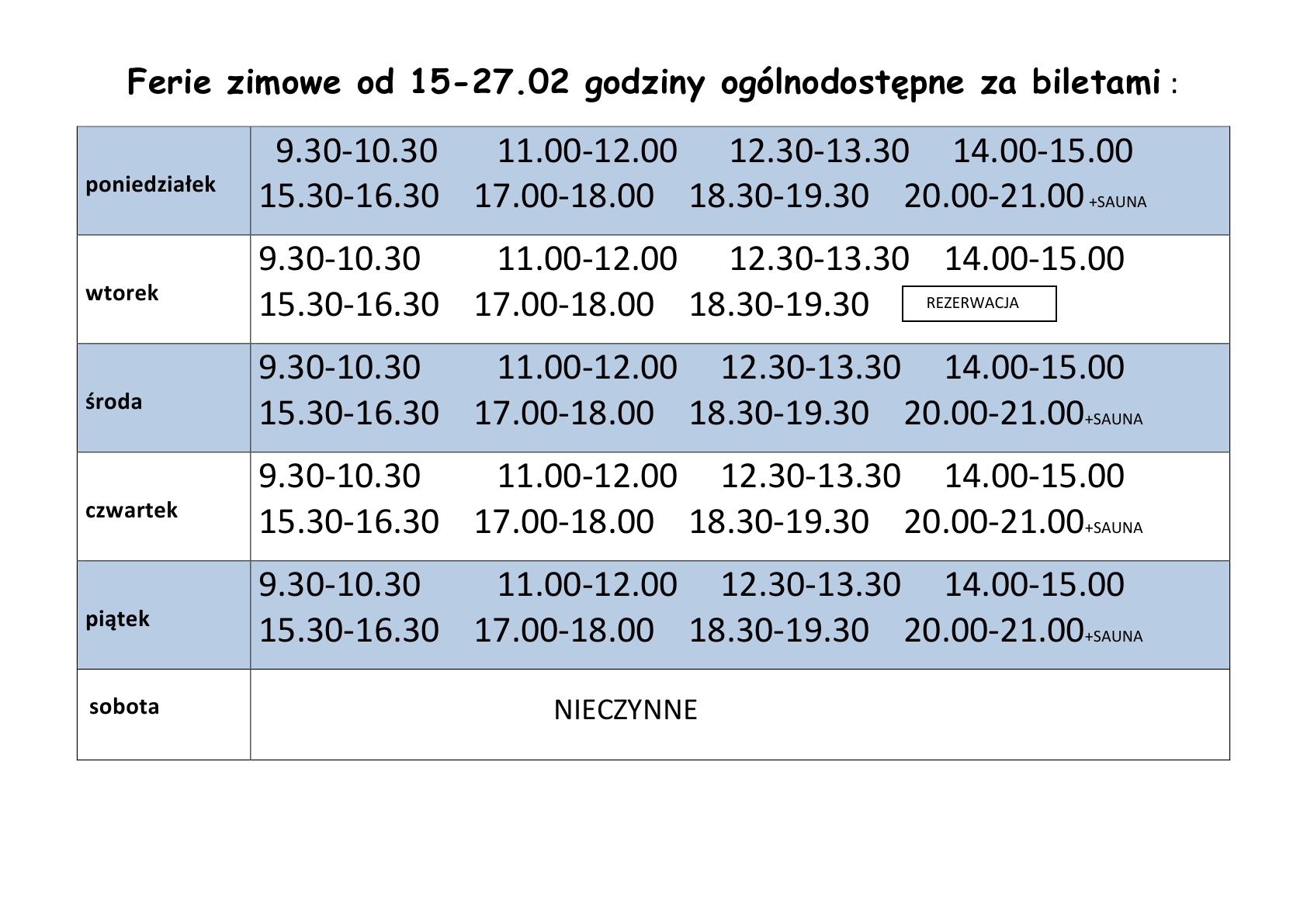 Ferie zimowe od 15-27.02 godziny ogólnodostępne za biletami :

| poniedziałek | 9.30-10.30 11.00-12.00 12.30-13.30 14.00-15.00 15.30-16.30 17.00-18.00 18.30-19.30 20.00-21.00 +SAUNA |
|---|---|
| wtorek | 9.30-10.30 11.00-12.00 12.30-13.30 14.00-15.00 15.30-16.30 17.00-18.00 18.30-19.30 REZERWACJA |
| środa | 9.30-10.30 11.00-12.00 12.30-13.30 14.00-15.00 15.30-16.30 17.00-18.00 18.30-19.30 20.00-21.00+SAUNA |
| czwartek | 9.30-10.30 11.00-12.00 12.30-13.30 14.00-15.00 15.30-16.30 17.00-18.00 18.30-19.30 20.00-21.00+SAUNA |
| piątek | 9.30-10.30 11.00-12.00 12.30-13.30 14.00-15.00 15.30-16.30 17.00-18.00 18.30-19.30 20.00-21.00+SAUNA |
| sobota | NIECZYNNE |